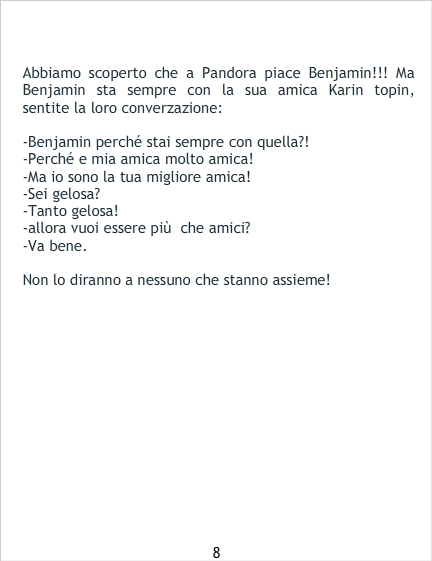 Abbiamo scoperto che a Pandora piace Benjamin!!! Ma Benjamin sta sempre con la sua amica Karin topin, sentite la loro converzazione:

-Benjamin perché stai sempre con quella?!
-Perché e mia amica molto amica!
-Ma io sono la tua migliore amica!
-Sei gelosa?
-Tanto gelosa!
-allora vuoi essere più  che amici?
-Va bene.

Non lo diranno a nessuno che stanno assieme!

8